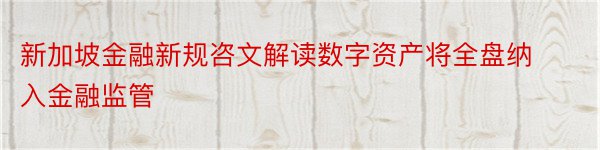 新加坡金融新规咨文解读数字资产将全盘纳入金融监管